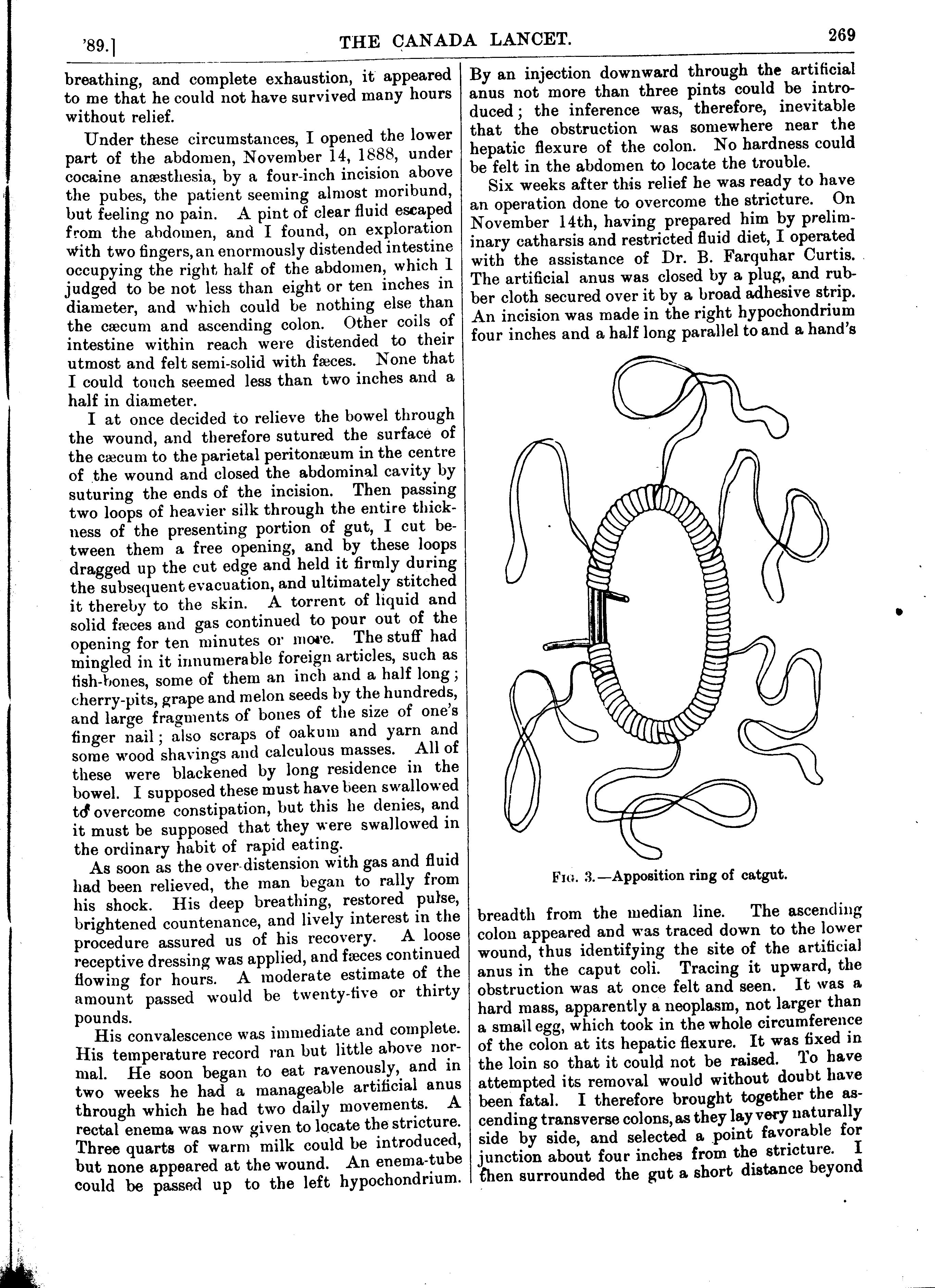 '89.] THE CANADA LANCET. 269

breathing, and complete exhaustion, it appeared to me that he could not have survived many hours without relief.

Under these circumstances, I opened the lower part of the abdomen, November 14, 1888, under cocaine anæsthesia, by a four-inch incision above the pubes, the patient seeming almost moribund, but feeling no pain. A pint of clear fluid escaped from the abdomen, and I found, on exploration with two fingers, an enormously distended intestine occupying the right half of the abdomen, which I judged to be not less than eight or ten inches in diameter, and which could be nothing else than the cæcum and ascending colon. Other coils of intestine within reach were distended to their utmost and felt semi-solid with fæces. None that I could touch seemed less than two inches and a half in diameter.

I at once decided to relieve the bowel through the wound, and therefore sutured the surface of the cæcum to the parietal peritonæum in the centre of the wound and closed the abdominal cavity by suturing the ends of the incision. Then passing two loops of heavier silk through the entire thickness of the presenting portion of gut, I cut between them a free opening, and by these loops dragged up the cut edge and held it firmly during the subsequent evacuation, and ultimately stitched it thereby to the skin. A torrent of liquid and solid fæces and gas continued to pour out of the opening for ten minutes or more. The stuff had mingled in it innumerable foreign articles, such as fish-bones, some of them an inch and a half long; cherry-pits, grape and melon seeds by the hundreds, and large fragments of bones of the size of one's finger nail; also scraps of oakum and yarn and some wood shavings and calculous masses. All of these were blackened by long residence in the bowel. I supposed these must have been swallowed to overcome constipation, but this he denies, and it must be supposed that they were swallowed in the ordinary habit of rapid eating.

As soon as the over-distension with gas and fluid had been relieved, the man began to rally from his shock. His deep breathing, restored pulse, brightened countenance, and lively interest in the procedure assured us of his recovery. A loose receptive dressing was applied, and fæces continued flowing for hours. A moderate estimate of the amount passed would be twenty-five or thirty pounds.

His convalescence was immediate and complete. His temperature record ran but little above normal. He soon began to eat ravenously, and in two weeks he had a manageable artificial anus through which he had two daily movements. A rectal enema was now given to locate the stricture. Three quarts of warm milk could be introduced, but none appeared at the wound. An enema-tube could be passed up to the left hypochondrium. By an injection downward through the artificial anus not more than three pints could be introduced; the inference was, therefore, inevitable that the obstruction was somewhere near the hepatic flexure of the colon. No hardness could be felt in the abdomen to locate the trouble.

Six weeks after this relief he was ready to have an operation done to overcome the stricture. On November 14th, having prepared him by preliminary catharsis and restricted fluid diet, I operated with the assistance of Dr. B. Farquhar Curtis. The artificial anus was closed by a plug, and rubber cloth secured over it by a broad adhesive strip. An incision was made in the right hypochondrium four inches and a half long parallel to and a hand's

FIG. 3.—Apposition ring of catgut.

breadth from the median line. The ascending colon appeared and was traced down to the lower wound, thus identifying the site of the artificial anus in the caput coli. Tracing it upward, the obstruction was at once felt and seen. It was a hard mass, apparently a neoplasm, not larger than a small egg, which took in the whole circumference of the colon at its hepatic flexure. It was fixed in the loin so that it could not be raised. To have attempted its removal would without doubt have been fatal. I therefore brought together the ascending transverse colons, as they lay very naturally side by side, and selected a point favorable for junction about four inches from the stricture. I then surrounded the gut a short distance beyond